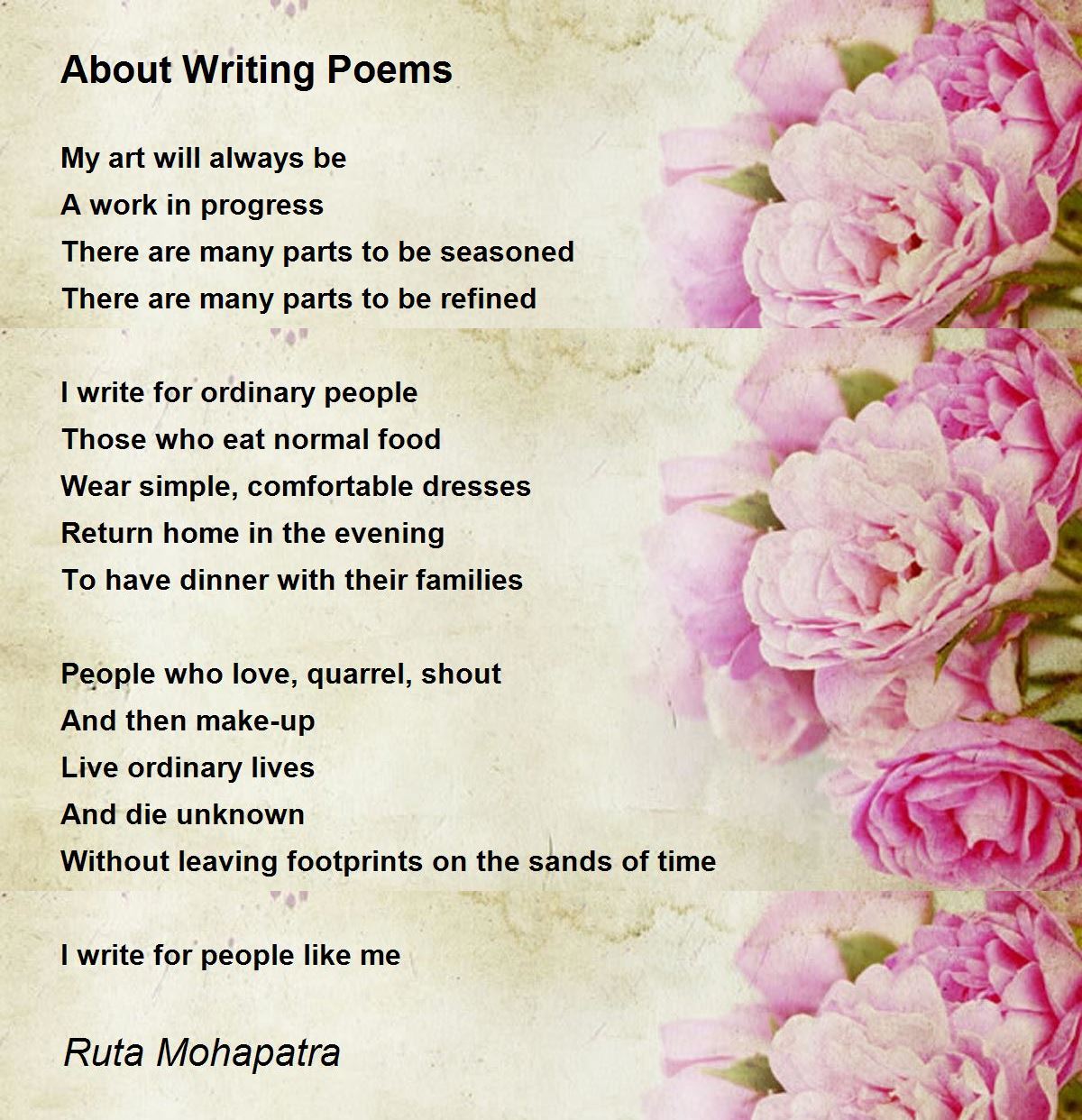 About Writing Poems

My art will always be
A work in progress
There are many parts to be seasoned
There are many parts to be refined

I write for ordinary people
Those who eat normal food
Wear simple, comfortable dresses
Return home in the evening
To have dinner with their families

People who love, quarrel, shout
And then make-up
Live ordinary lives
And die unknown
Without leaving footprints on the sands of time

I write for people like me

Ruta Mohapatra